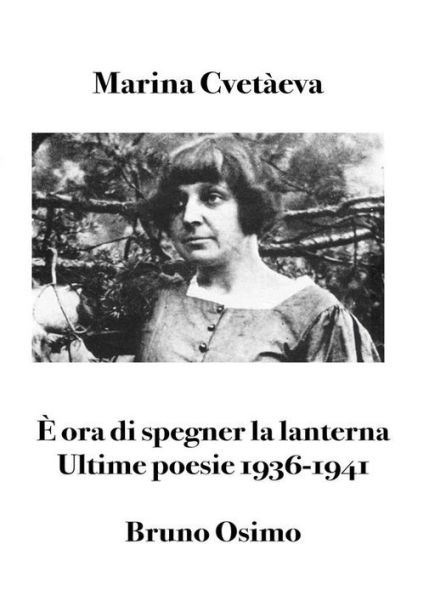 Marina Cvetàeva

È ora di spegner la lanterna
Ultime poesie 1936-1941

Bruno Osimo